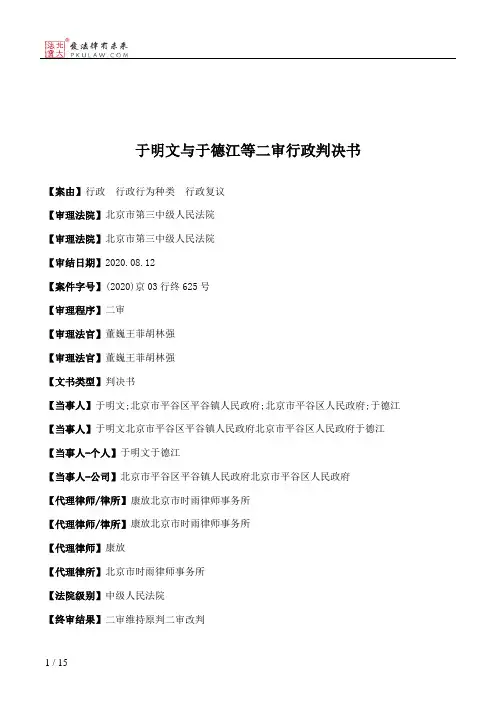 北大法宝 发法律有未来 PKULAW.COM

于明文与于德江等二审行政判决书

【案由】行政　行政行为种类　行政复议

【审理法院】北京市第三中级人民法院

【审理法院】北京市第三中级人民法院

【审结日期】2020.08.12

【案件字号】(2020)京03行终625号

【审理程序】二审

【审理法官】董巍王菲胡林强

【审理法官】董巍王菲胡林强

【文书类型】判决书

【当事人】于明文;北京市平谷区平谷镇人民政府;北京市平谷区人民政府;于德江

【当事人】于明文北京市平谷区平谷镇人民政府北京市平谷区人民政府于德江

【当事人-个人】于明文于德江

【当事人-公司】北京市平谷区平谷镇人民政府北京市平谷区人民政府

【代理律师/律所】康放北京市时雨律师事务所

【代理律师/律所】康放北京市时雨律师事务所

【代理律师】康放

【代理律所】北京市时雨律师事务所

【法院级别】中级人民法院

【终审结果】二审维持原判二审改判

1 / 15